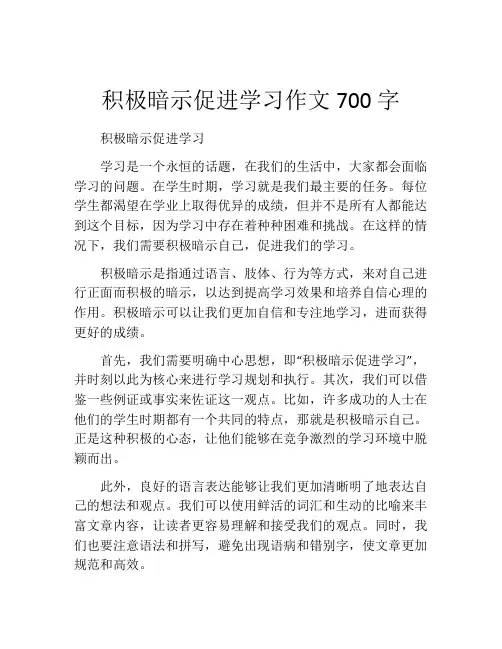 积极暗示促进学习作文 700 字

积极暗示促进学习

学习是一个永恒的话题，在我们的生活中，大家都会面临学习的问题。在学生时期，学习就是我们最主要的任务。每位学生都渴望在学业上取得优异的成绩，但并不是所有人都能达到这个目标，因为学习中存在着种种困难和挑战。在这样的情况下，我们需要积极暗示自己，促进我们的学习。

积极暗示是指通过语言、肢体、行为等方式，来对自己进行正面而积极的暗示，以达到提高学习效果和培养自信心理的作用。积极暗示可以让我们更加自信和专注地学习，进而获得更好的成绩。

首先，我们需要明确中心思想，即“积极暗示促进学习”，并时刻以此为核心来进行学习规划和执行。其次，我们可以借鉴一些例证或事实来佐证这一观点。比如，许多成功的人士在他们的学生时期都有一个共同的特点，那就是积极暗示自己。正是这种积极的心态，让他们能够在竞争激烈的学习环境中脱颖而出。

此外，良好的语言表达能够让我们更加清晰明了地表达自己的想法和观点。我们可以使用鲜活的词汇和生动的比喻来丰富文章内容，让读者更容易理解和接受我们的观点。同时，我们也要注意语法和拼写，避免出现语病和错别字，使文章更加规范和高效。